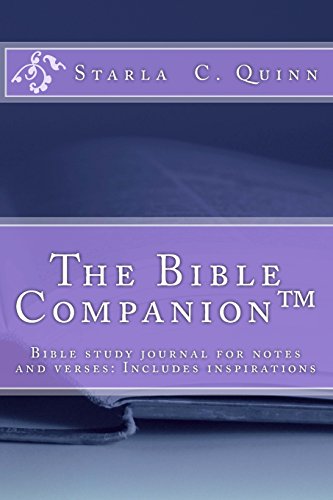 Starla C. Quinn

The Bible Companion™

Bible study journal for notes and verses: Includes inspirations